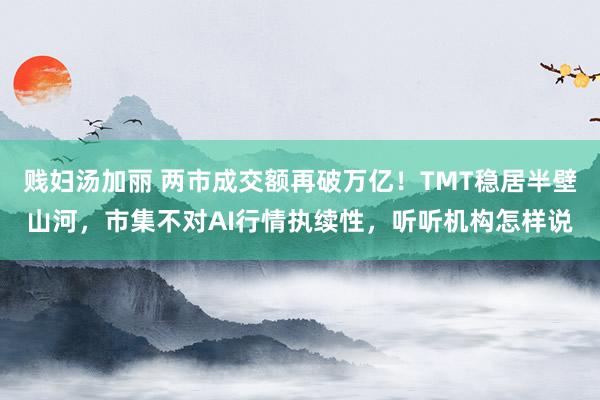 贱妇汤加丽 两市成交额再破万亿！TMT稳居半壁山河，市集不对AI行情执续性，听听机构怎样说